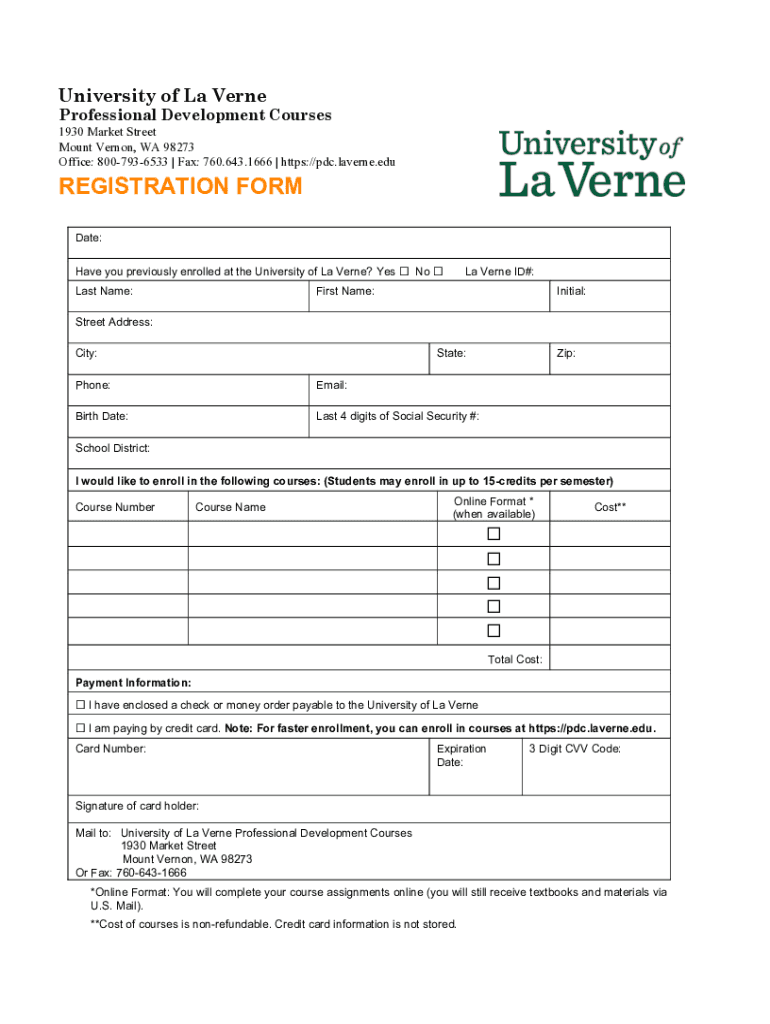 University of La Verne
Professional Development Courses
1930 Market Street
Mount Vernon, WA 98273
Office: 800-793-6533 | Fax: 760.643.1666 | https://pdc.laverne.edu

University of La Verne

REGISTRATION FORM

Date:

Have you previously enrolled at the University of La Verne? Yes ☐ No ☐ La Verne ID#:

Last Name: First Name: Initial:

Street Address:

City: State: Zip:

Phone: Email:

Birth Date: Last 4 digits of Social Security #:

School District:

I would like to enroll in the following courses: (Students may enroll in up to 15-credits per semester)

| Course Number | Course Name | Online Format * (when available) | Cost** |
|---|---|---|---|
| | | ☐ | |
| | | ☐ | |
| | | ☐ | |
| | | ☐ | |
| | | ☐ | |
| | | Total Cost: | |

Payment Information:

☐ I have enclosed a check or money order payable to the University of La Verne

☐ I am paying by credit card. Note: For faster enrollment, you can enroll in courses at https://pdc.laverne.edu.

Card Number: Expiration Date: 3 Digit CVV Code:

Signature of card holder:

Mail to: University of La Verne Professional Development Courses
1930 Market Street
Mount Vernon, WA 98273
Or Fax: 760-643-1666

*Online Format: You will complete your course assignments online (you will still receive textbooks and materials via U.S. Mail).

**Cost of courses is non-refundable. Credit card information is not stored.